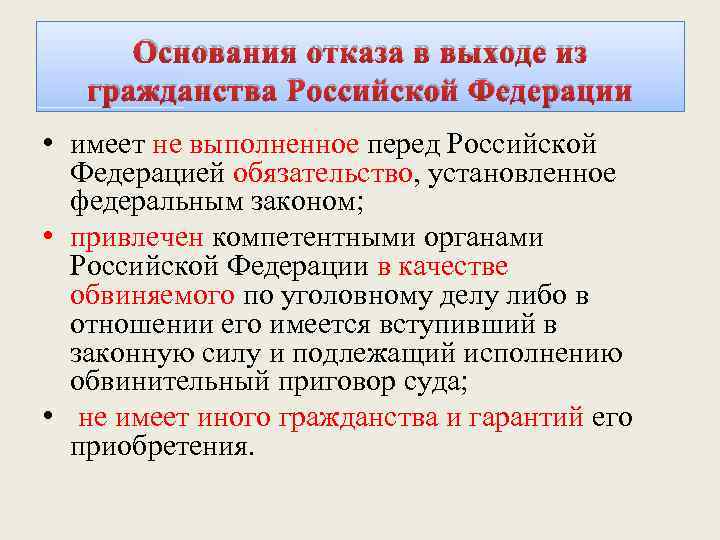 Основания отказа в выходе из гражданства Российской Федерации

• имеет не выполненное перед Российской Федерацией обязательство, установленное федеральным законом;

• привлечен компетентными органами Российской Федерации в качестве обвиняемого по уголовному делу либо в отношении его имеется вступивший в законную силу и подлежащий исполнению обвинительный приговор суда;

• не имеет иного гражданства и гарантий его приобретения.